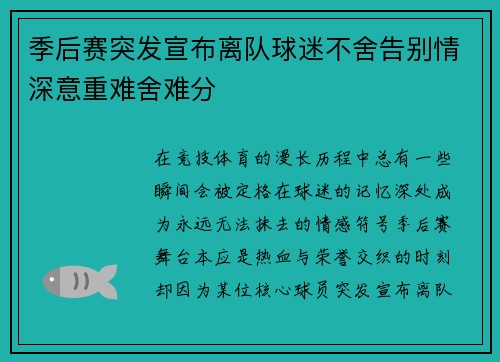 季后赛突发宣布离队球迷不舍告别情深意重难舍难分

在竞技体育的漫长历程中总有一些瞬间会被定格在球迷的记忆深处成为永远无法抹去的情感符号季后赛舞台本应是热血与荣誉交织的时刻却因为某位核心球员突发宣布离队